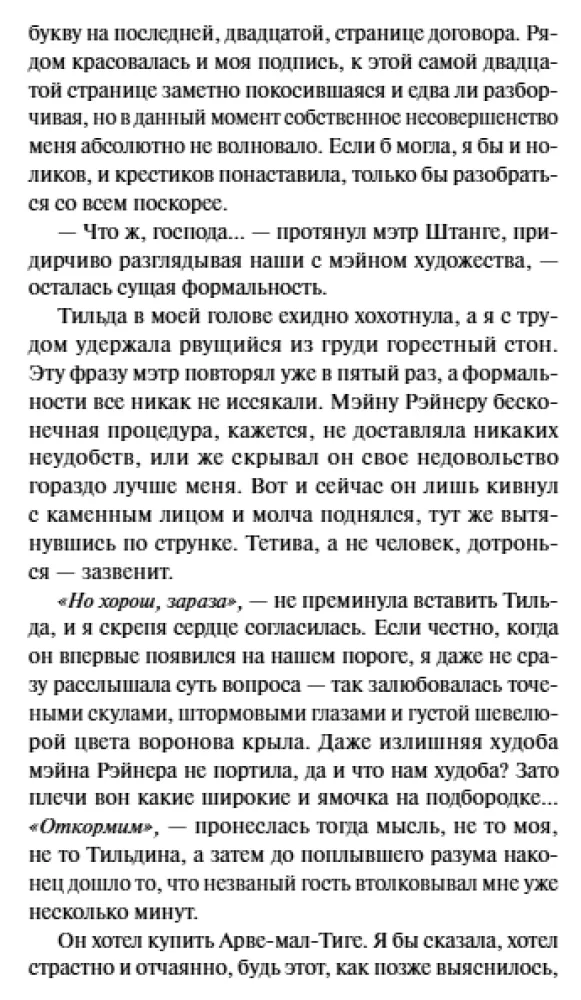 букву на последней, двадцатой, странице договора. Рядом красовалась и моя подпись, к этой самой двадцатой странице заметно покосившаяся и едва ли разборчивая, но в данный момент собственное несовершенство меня абсолютно не волновало. Если б могла, я бы и ноликов, и крестиков понаставила, только бы разобраться со всем поскорее.

— Что ж, господа... — протянул мэтр Штанге, придирчиво разглядывая наши с мэйном художества, — осталась сущая формальность.

Тильда в моей голове ехидно хохотнула, а я с трудом удержала рвущийся из груди горестный стон. Эту фразу мэтр повторял уже в пятый раз, а формальности все никак не иссякали. Мэйну Рэйнеру бесконечная процедура, кажется, не доставляла никаких неудобств, или же скрывал он свое недовольство гораздо лучше меня. Вот и сейчас он лишь кивнул с каменным лицом и молча поднялся, тут же вытянувшись по струнке. Тетива, а не человек, дотронься — зазвенит.

«Но хорош, зараза», — не преминула вставить Тильда, и я скрепя сердце согласилась. Если честно, когда он впервые появился на нашем пороге, я даже не сразу расслышала суть вопроса — так залюбовалась точеными скулами, штормовыми глазами и густой шевелюрой цвета воронова крыла. Даже излишняя худоба мэйна Рэйнера не портила, да и что нам худоба? Зато плечи вон какие широкие и ямочка на подбородке... «Откормим», — пронеслась тогда мысль, не то моя, не то Тильдина, а затем до поплывшего разума наконец дошло то, что незваный гость втолковывал мне уже несколько минут.

Он хотел купить Арве-мал-Тиге. Я бы сказала, хотел страстно и отчаянно, будь этот, как позже выяснилось,